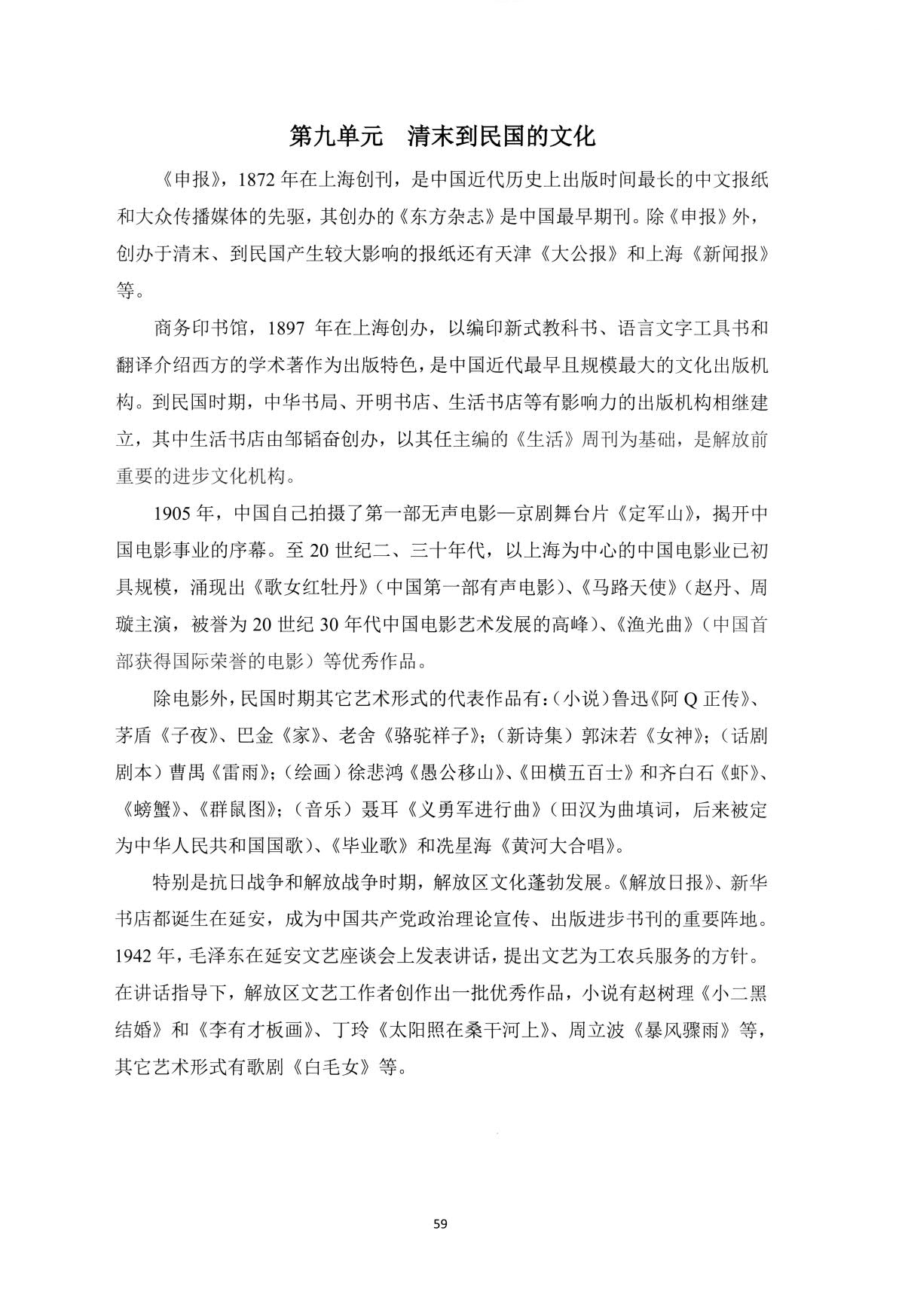 第九单元 清末到民国的文化

《申报》，1872年在上海创刊，是中国近代历史上出版时间最长的中文报纸和大众传播媒体的先驱，其创办的《东方杂志》是中国最早期刊。除《申报》外，创办于清末、到民国产生较大影响的报纸还有天津《大公报》和上海《新闻报》等。

商务印书馆，1897年在上海创办，以编印新式教科书、语言文字工具书和翻译介绍西方的学术著作为出版特色，是中国近代最早且规模最大的文化出版机构。到民国时期，中华书局、开明书店、生活书店等有影响力的出版机构相继建立，其中生活书店由邹韬奋创办，以其任主编的《生活》周刊为基础，是解放前重要的进步文化机构。

1905年，中国自己拍摄了第一部无声电影—京剧舞台片《定军山》，揭开中国电影事业的序幕。至20世纪二、三十年代，以上海为中心的中国电影业已初具规模，涌现出《歌女红牡丹》（中国第一部有声电影）、《马路天使》（赵丹、周璇主演，被誉为20世纪30年代中国电影艺术发展的高峰）、《渔光曲》（中国首部获得国际荣誉的电影）等优秀作品。

除电影外，民国时期其它艺术形式的代表作品有：（小说）鲁迅《阿Q正传》、茅盾《子夜》、巴金《家》、老舍《骆驼祥子》；（新诗集）郭沫若《女神》；（话剧剧本）曹禺《雷雨》；（绘画）徐悲鸿《愚公移山》、《田横五百士》和齐白石《虾》、《螃蟹》、《群鼠图》；（音乐）聂耳《义勇军进行曲》（田汉为曲填词，后来被定为中华人民共和国国歌）、《毕业歌》和冼星海《黄河大合唱》。

特别是抗日战争和解放战争时期，解放区文化蓬勃发展。《解放日报》、新华书店都诞生在延安，成为中国共产党政治理论宣传、出版进步书刊的重要阵地。1942年，毛泽东在延安文艺座谈会上发表讲话，提出文艺为工农兵服务的方针。在讲话指导下，解放区文艺工作者创作出一批优秀作品，小说有赵树理《小二黑结婚》和《李有才板画》、丁玲《太阳照在桑干河上》、周立波《暴风骤雨》等，其它艺术形式有歌剧《白毛女》等。

59